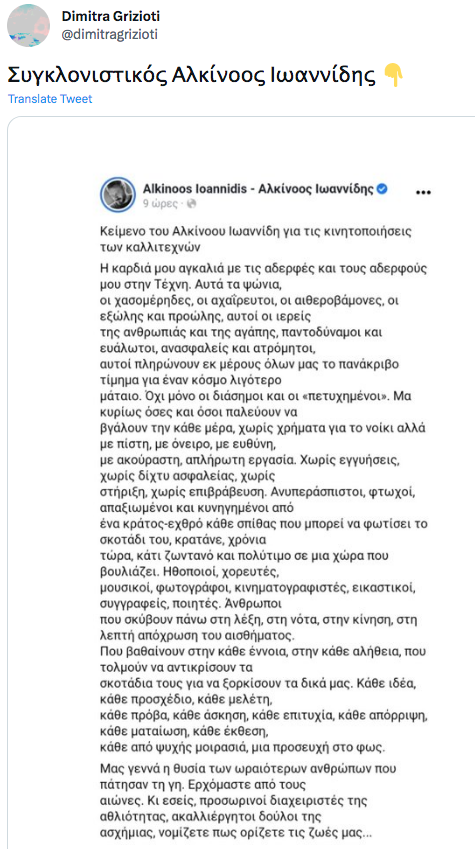 Dimitra Grizioti
@dimitragrizioti

Συγκλονιστικός Αλκίνοος Ιωαννίδης 👇

Translate Tweet

Alkinoos Ioannidis - Αλκίνοος Ιωαννίδης
9 ώρες

Κείμενο του Αλκίνοου Ιωαννίδη για τις κινητοποιήσεις των καλλιτεχνών

Η καρδιά μου αγκαλιά με τις αδερφές και τους αδερφούς μου στην Τέχνη. Αυτά τα ψώνια, οι χασομέρηδες, οι αχαΐρευτοι, οι αιθεροβάμονες, οι εξώλης και προώλης, αυτοί οι ιερείς της ανθρωπιάς και της αγάπης, παντοδύναμοι και ευάλωτοι, ανασφαλείς και ατρόμητοι, αυτοί πληρώνουν εκ μέρους όλων μας το πανάκριβο τίμημα για έναν κόσμο λιγότερο μάταιο. Όχι μόνο οι διάσημοι και οι «πετυχημένοι». Μα κυρίως όσες και όσοι παλεύουν να βγάλουν την κάθε μέρα, χωρίς χρήματα για το νοίκι αλλά με πίστη, με όνειρο, με ευθύνη, με ακούραστη, απλήρωτη εργασία. Χωρίς εγγυήσεις, χωρίς δίχτυ ασφαλείας, χωρίς στήριξη, χωρίς επιβράβευση. Ανυπεράσπιστοι, φτωχοί, απαξιωμένοι και κυνηγημένοι από ένα κράτος-εχθρό κάθε σπίθας που μπορεί να φωτίσει το σκοτάδι του, κρατάνε, χρόνια τώρα, κάτι ζωντανό και πολύτιμο σε μια χώρα που βουλιάζει. Ηθοποιοί, χορευτές, μουσικοί, φωτογράφοι, κινηματογραφιστές, εικαστικοί, συγγραφείς, ποιητές. Άνθρωποι που σκύβουν πάνω στη λέξη, στη νότα, στην κίνηση, στη λεπτή απόχρωση του αισθήματος. Που βαθαίνουν στην κάθε έννοια, στην κάθε αλήθεια, που τολμούν να αντικρίσουν τα σκοτάδια τους για να ξορκίσουν τα δικά μας. Κάθε ιδέα, κάθε προσχέδιο, κάθε μελέτη, κάθε πρόβα, κάθε άσκηση, κάθε επιτυχία, κάθε απόρριψη, κάθε ματαίωση, κάθε έκθεση, κάθε από ψυχής μοιρασιά, μια προσευχή στο φως.

Μας γεννά η θυσία των ωραιότερων ανθρώπων που πάτησαν τη γη. Ερχόμαστε από τους αιώνες. Κι εσείς, προσωρινοί διαχειριστές της αθλιότητας, ακαλλιέργητοι δούλοι της ασχήμιας, νομίζετε πως ορίζετε τις ζωές μας...